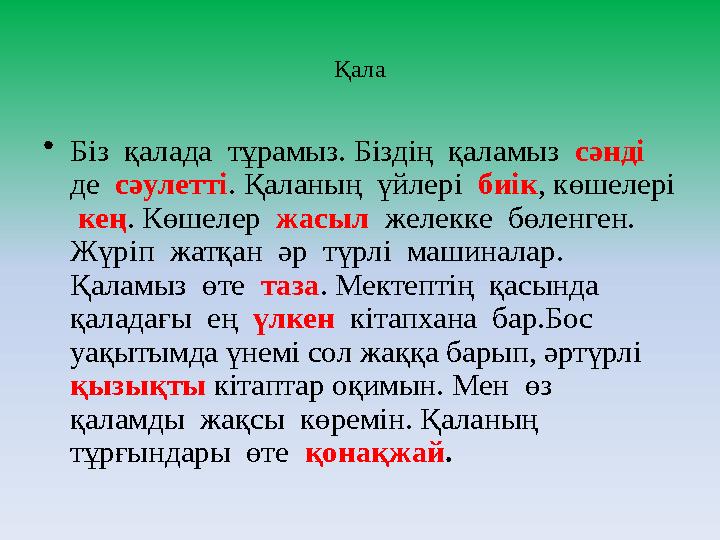 Қала

• Біз қалада тұрамыз. Біздің қаламыз сәнді де сәулетті. Қаланың үйлері биік, көшелері кең. Көшелер жасыл желекке бөленген. Жүріп жатқан әр түрлі машиналар. Қаламыз өте таза. Мектептің қасында қаладағы ең үлкен кітапхана бар.Бос уақытымда үнемі сол жаққа барып, әртүрлі қызықты кітаптар оқимын. Мен өз қаламды жақсы көремін. Қаланың тұрғындары өте қонақжай.